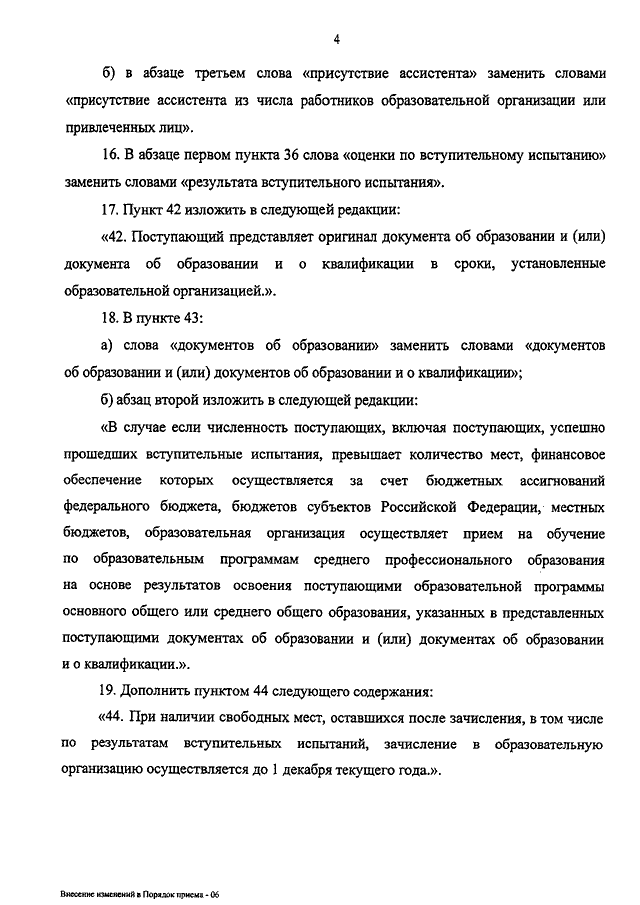 4

б) в абзаце третьем слова «присутствие ассистента» заменить словами «присутствие ассистента из числа работников образовательной организации или привлеченных лиц».

16. В абзаце первом пункта 36 слова «оценки по вступительному испытанию» заменить словами «результата вступительного испытания».

17. Пункт 42 изложить в следующей редакции:

«42. Поступающий представляет оригинал документа об образовании и (или) документа об образовании и о квалификации в сроки, установленные образовательной организацией.».

18. В пункте 43:

а) слова «документов об образовании» заменить словами «документов об образовании и (или) документов об образовании и о квалификации»;

б) абзац второй изложить в следующей редакции:

«В случае если численность поступающих, включая поступающих, успешно прошедших вступительные испытания, превышает количество мест, финансовое обеспечение которых осуществляется за счет бюджетных ассигнований федерального бюджета, бюджетов субъектов Российской Федерации, местных бюджетов, образовательная организация осуществляет прием на обучение по образовательным программам среднего профессионального образования на основе результатов освоения поступающими образовательной программы основного общего или среднего общего образования, указанных в представленных поступающими документах об образовании и (или) документах об образовании и о квалификации.».

19. Дополнить пунктом 44 следующего содержания:

«44. При наличии свободных мест, оставшихся после зачисления, в том числе по результатам вступительных испытаний, зачисление в образовательную организацию осуществляется до 1 декабря текущего года.».

Внесение изменений в Порядок приема - 06